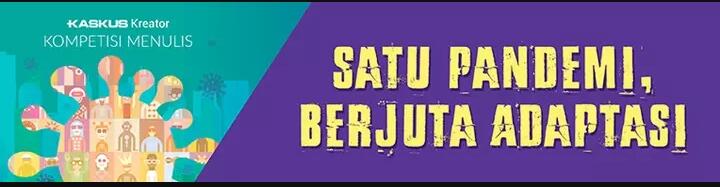 KASKUS Kreator
KOMPETISI MENULIS

SATU PANDEMI, BERJUTA ADAPTASI